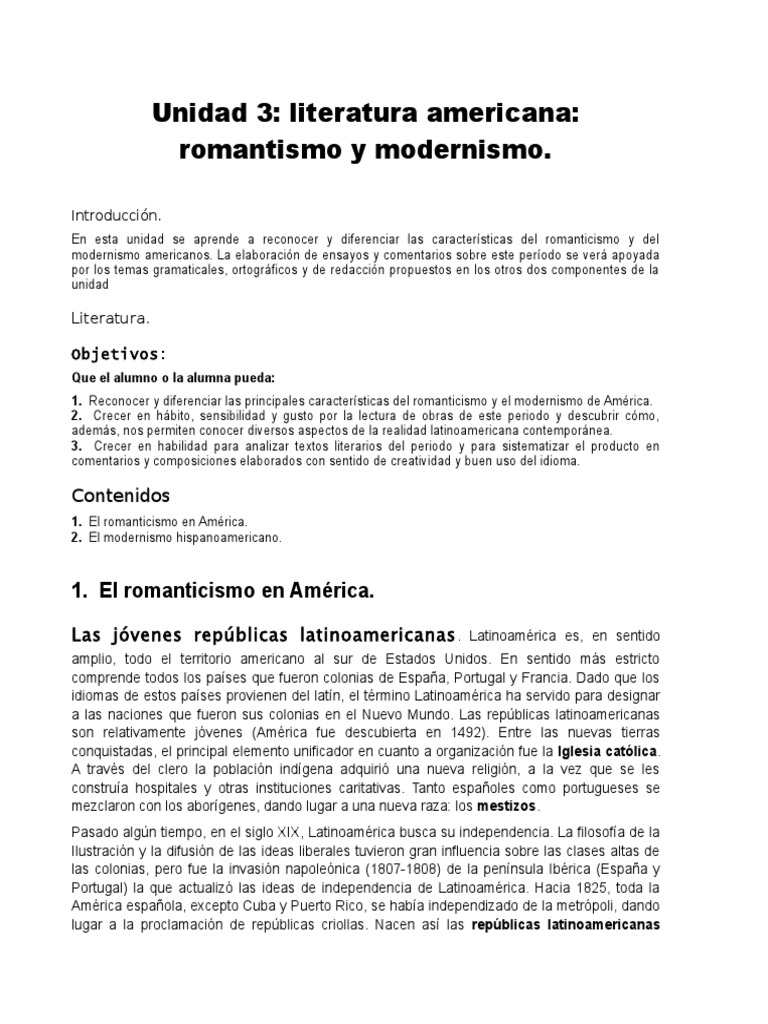 Unidad 3: literatura americana: romantismo y modernismo.

Introducción.

En esta unidad se aprende a reconocer y diferenciar las características del romanticismo y del modernismo americanos. La elaboración de ensayos y comentarios sobre este período se verá apoyada por los temas gramaticales, ortográficos y de redacción propuestos en los otros dos componentes de la unidad

Literatura.

Objetivos:

Que el alumno o la alumna pueda:

1. Reconocer y diferenciar las principales características del romanticismo y el modernismo de América.
2. Crecer en hábito, sensibilidad y gusto por la lectura de obras de este periodo y descubrir cómo, además, nos permiten conocer diversos aspectos de la realidad latinoamericana contemporánea.
3. Crecer en habilidad para analizar textos literarios del periodo y para sistematizar el producto en comentarios y composiciones elaborados con sentido de creatividad y buen uso del idioma.

Contenidos

1. El romanticismo en América.
2. El modernismo hispanoamericano.

1. El romanticismo en América.

Las jóvenes repúblicas latinoamericanas. Latinoamérica es, en sentido amplio, todo el territorio americano al sur de Estados Unidos. En sentido más estricto comprende todos los países que fueron colonias de España, Portugal y Francia. Dado que los idiomas de estos países provienen del latín, el término Latinoamérica ha servido para designar a las naciones que fueron sus colonias en el Nuevo Mundo. Las repúblicas latinoamericanas son relativamente jóvenes (América fue descubierta en 1492). Entre las nuevas tierras conquistadas, el principal elemento unificador en cuanto a organización fue la Iglesia católica. A través del clero la población indígena adquirió una nueva religión, a la vez que se les construía hospitales y otras instituciones caritativas. Tanto españoles como portugueses se mezclaron con los aborígenes, dando lugar a una nueva raza: los mestizos.

Pasado algún tiempo, en el siglo XIX, Latinoamérica busca su independencia. La filosofía de la Ilustración y la difusión de las ideas liberales tuvieron gran influencia sobre las clases altas de las colonias, pero fue la invasión napoleónica (1807-1808) de la península Ibérica (España y Portugal) la que actualizó las ideas de independencia de Latinoamérica. Hacia 1825, toda la América española, excepto Cuba y Puerto Rico, se había independizado de la metrópoli, dando lugar a la proclamación de repúblicas criollas. Nacen así las repúblicas latinoamericanas